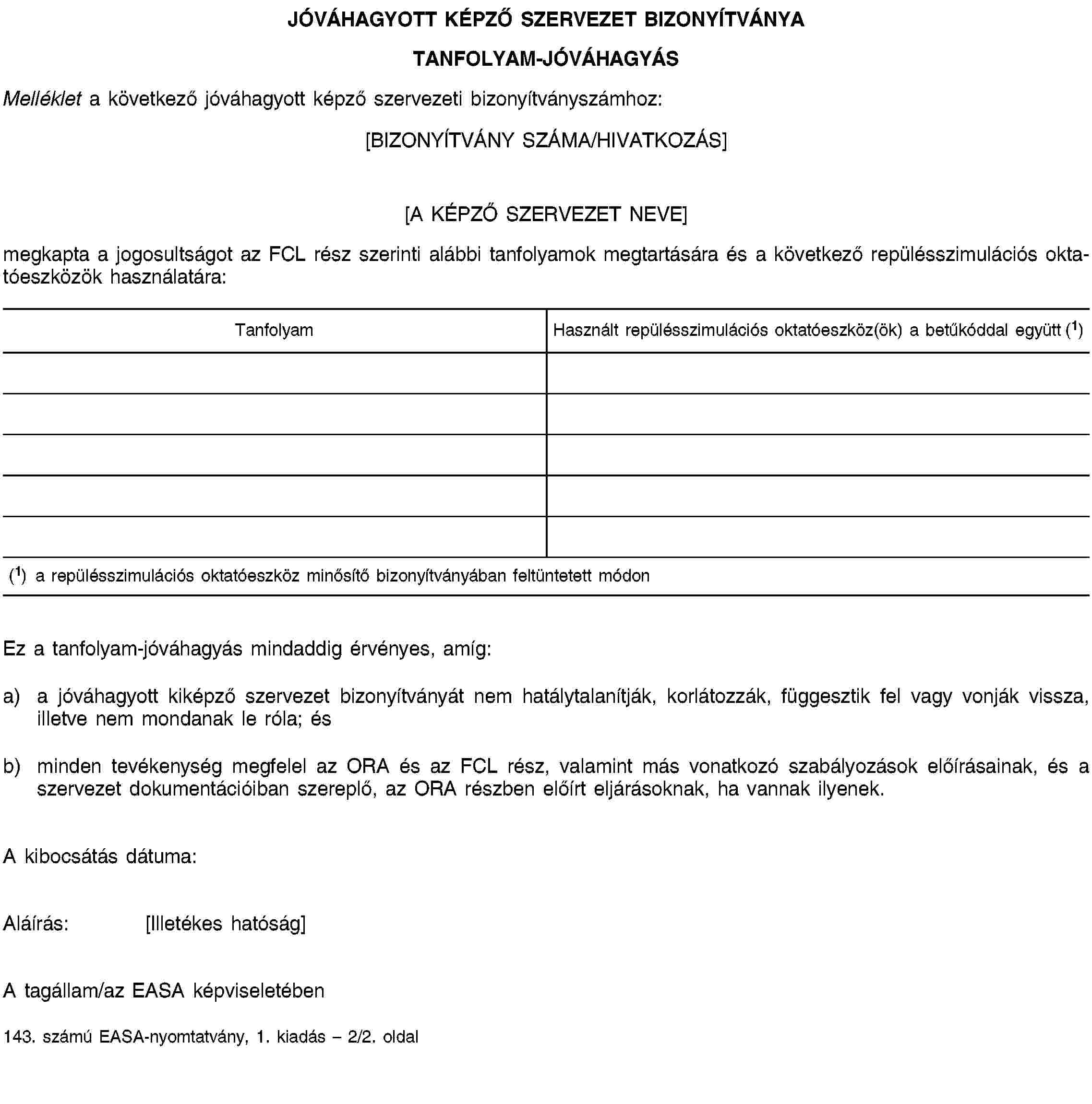 JÓVÁHAGYOTT KÉPZŐ SZERVEZET BIZONYÍTVÁNYA

TANFOLYAM-JÓVÁHAGYÁS

Melléklet a következő jóváhagyott képző szervezeti bizonyítványszámhoz:

[BIZONYÍTVÁNY SZÁMA/HIVATKOZÁS]

[A KÉPZŐ SZERVEZET NEVE]

megkapta a jogosultságot az FCL rész szerinti alábbi tanfolyamok megtartására és a következő repülésszimulációs oktatóeszközök használatára:

| Tanfolyam | Használt repülésszimulációs oktatóeszköz(ök) a betűkóddal együtt ($^1$) |
|---|---|
| | |
| | |
| | |
| | |
| | |

($^1$) a repülésszimulációs oktatóeszköz minősítő bizonyítványában feltüntetett módon

Ez a tanfolyam-jóváhagyás mindaddig érvényes, amíg:

a) a jóváhagyott kiképző szervezet bizonyítványát nem hatálytalanítják, korlátozzák, függesztik fel vagy vonják vissza, illetve nem mondanak le róla; és

b) minden tevékenység megfelel az ORA és az FCL rész, valamint más vonatkozó szabályozások előírásainak, és a szervezet dokumentációiban szereplő, az ORA részben előírt eljárásoknak, ha vannak ilyenek.

A kibocsátás dátuma:

Aláírás: [Illetékes hatóság]

A tagállam/az EASA képviseletében

143. számú EASA-nyomtatvány, 1. kiadás – 2/2. oldal